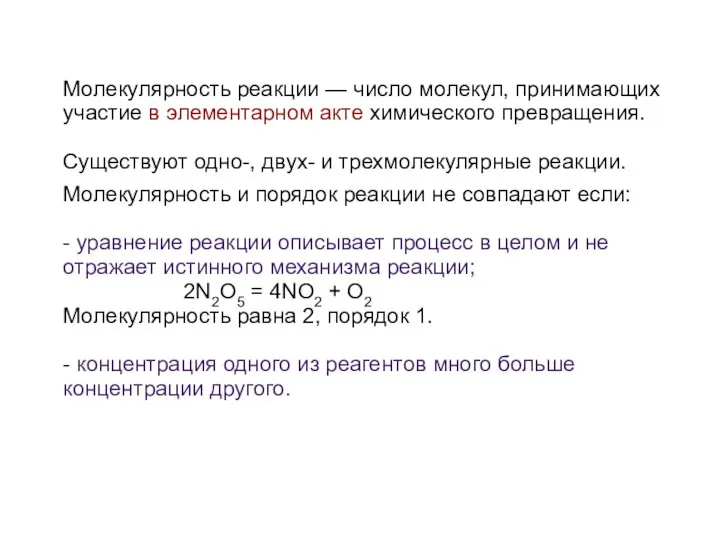 Молекулярность реакции — число молекул, принимающих участие в элементарном акте химического превращения.

Существуют одно-, двух- и трехмолекулярные реакции.

Молекулярность и порядок реакции не совпадают если:

- уравнение реакции описывает процесс в целом и не отражает истинного механизма реакции;

$2N_2O_5 = 4NO_2 + O_2$

Молекулярность равна 2, порядок 1.

- концентрация одного из реагентов много больше концентрации другого.